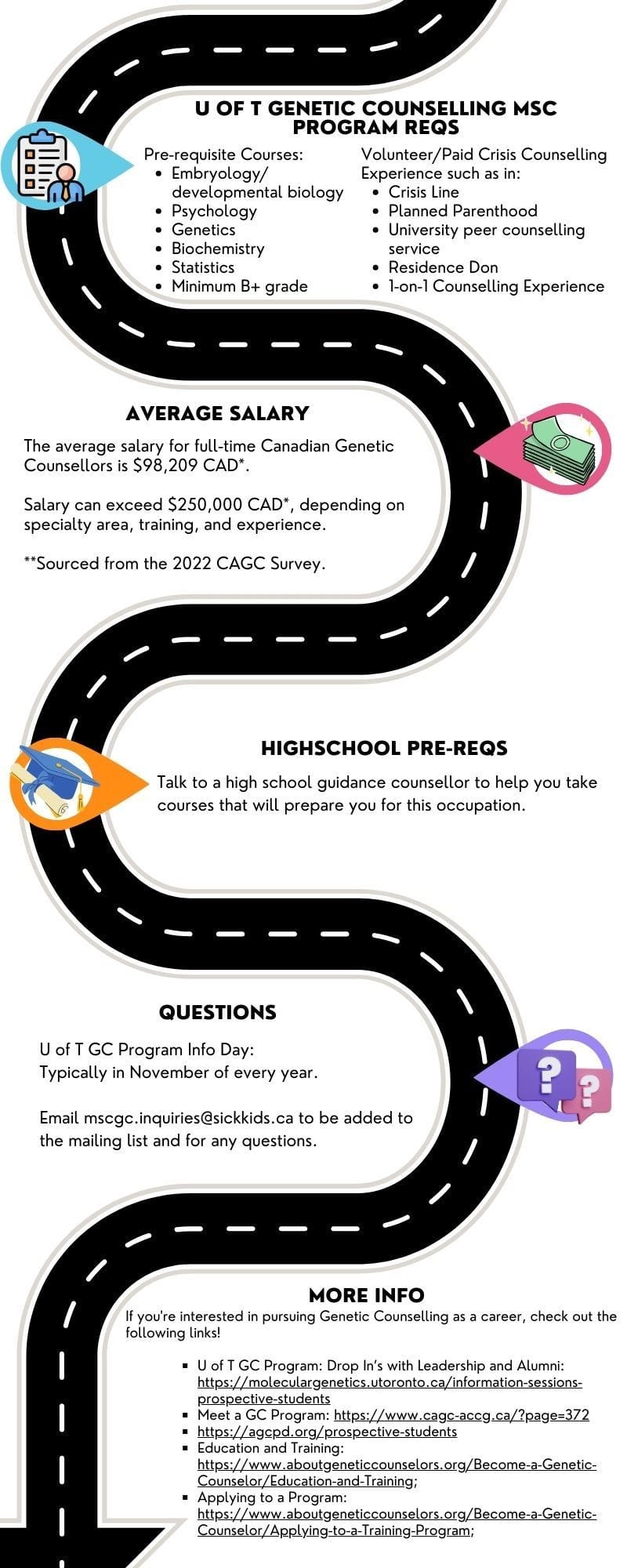 U OF T GENETIC COUNSELLING MSC PROGRAM REQS

Pre-requisite Courses:
- Embryology/ developmental biology
- Psychology
- Genetics
- Biochemistry
- Statistics
- Minimum B+ grade

Volunteer/Paid Crisis Counselling Experience such as in:
- Crisis Line
- Planned Parenthood
- University peer counselling service
- Residence Don
- 1-on-1 Counselling Experience

AVERAGE SALARY

The average salary for full-time Canadian Genetic Counsellors is $98,209 CAD*.

Salary can exceed $250,000 CAD*, depending on specialty area, training, and experience.

**Sourced from the 2022 CAGC Survey.

HIGHSCHOOL PRE-REQS

Talk to a high school guidance counsellor to help you take courses that will prepare you for this occupation.

QUESTIONS

U of T GC Program Info Day:
Typically in November of every year.

Email mscgc.inquiries@sickkids.ca to be added to the mailing list and for any questions.

MORE INFO

If you're interested in pursuing Genetic Counselling as a career, check out the following links!

- U of T GC Program: Drop In's with Leadership and Alumni: https://moleculargenetics.utoronto.ca/information-sessions-prospective-students
- Meet a GC Program: https://www.cagc-accg.ca/?page=372
- https://agcpd.org/prospective-students
- Education and Training: https://www.aboutgeneticcounselors.org/Become-a-Genetic-Counselor/Education-and-Training;
- Applying to a Program: https://www.aboutgeneticcounselors.org/Become-a-Genetic-Counselor/Applying-to-a-Training-Program;